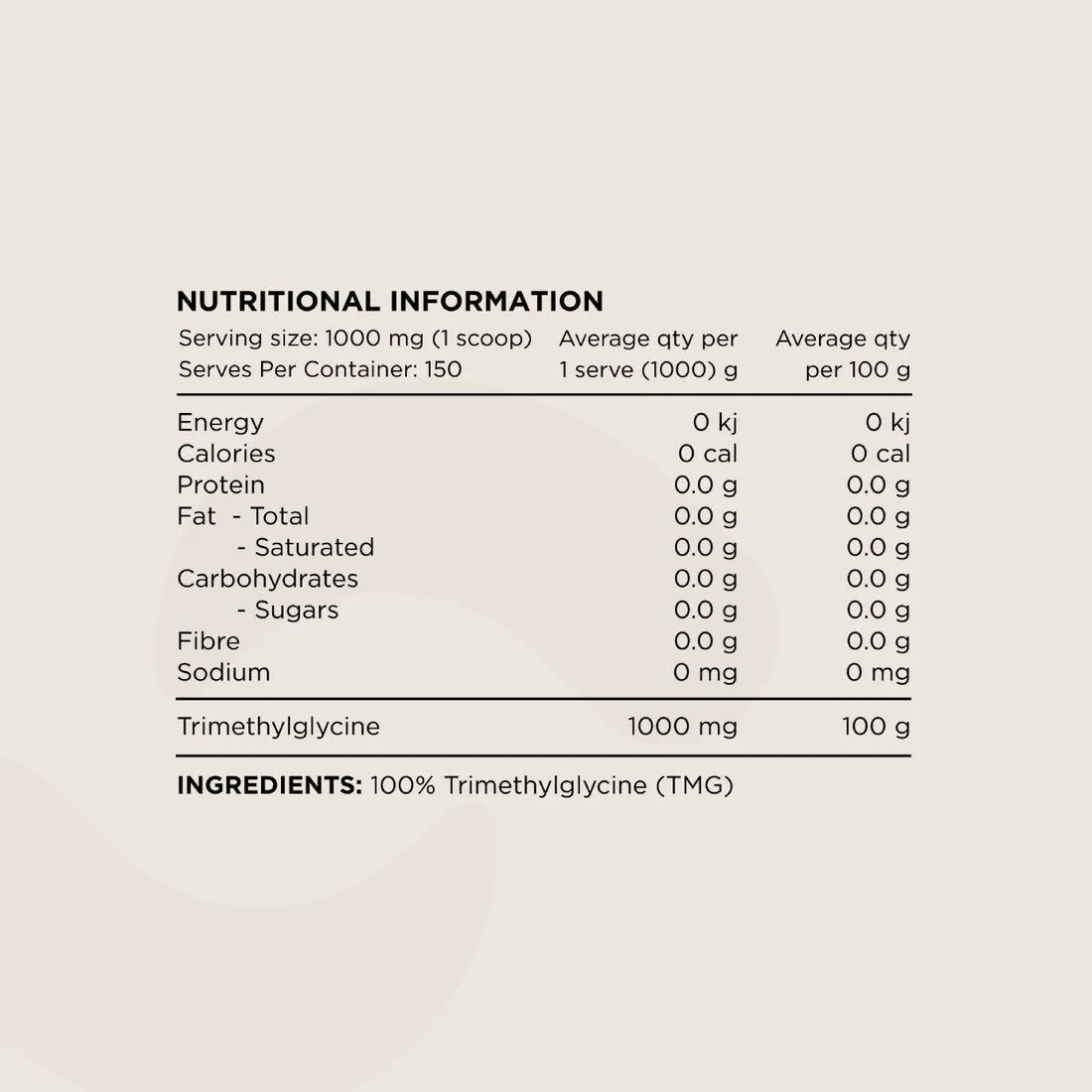 NUTRITIONAL INFORMATION

| Serving size: 1000 mg (1 scoop) Serves Per Container: 150 | Average qty per 1 serve (1000) g | Average qty per 100 g |
|---|---|---|
| Energy | 0 kj | 0 kj |
| Calories | 0 cal | 0 cal |
| Protein | 0.0 g | 0.0 g |
| Fat - Total | 0.0 g | 0.0 g |
| - Saturated | 0.0 g | 0.0 g |
| Carbohydrates | 0.0 g | 0.0 g |
| - Sugars | 0.0 g | 0.0 g |
| Fibre | 0.0 g | 0.0 g |
| Sodium | 0 mg | 0 mg |
| Trimethylglycine | 1000 mg | 100 g |

INGREDIENTS: 100% Trimethylglycine (TMG)